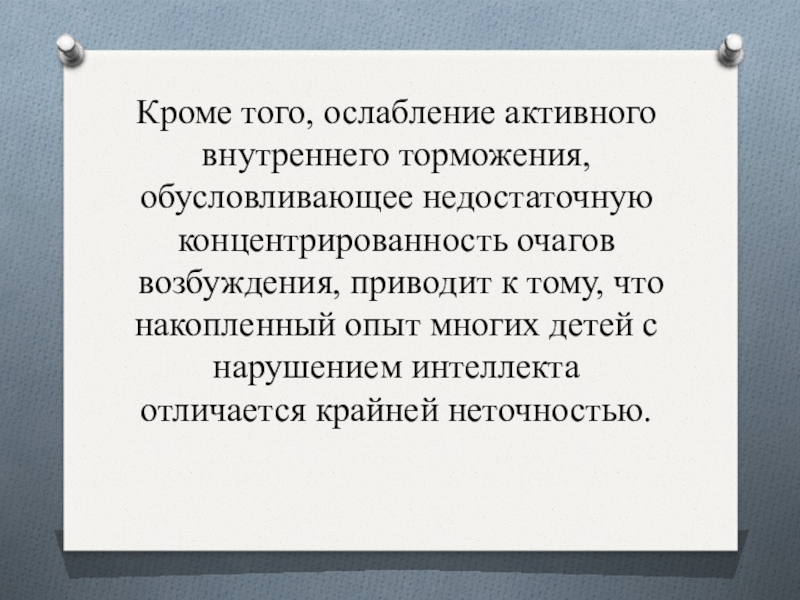 Кроме того, ослабление активного внутреннего торможения, обусловливающее недостаточную концентрированность очагов возбуждения, приводит к тому, что накопленный опыт многих детей с нарушением интеллекта отличается крайней неточностью.